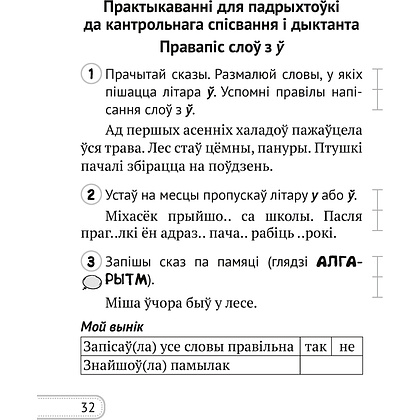 Практыкаванні для падрыхтоўкі да кантрольнага спісвання і дыктанта

Правапіс слоў з ў

1 Прачытай сказы. Размалюй словы, у якіх пішацца літара ў. Успомні правілы напісання слоў з ў.

Ад першых асенніх халадоў пажаўцела ўся трава. Лес стаў цёмны, пануры. Птушкі пачалі збірацца на поўдзень.

2 Устаў на месцы пропускаў літару у або ў.

Міхасёк прыйшо.. са школы. Пасля праг..лкі ён адраз.. пача.. рабіць ..рокі.

3 Запішы сказ па памяці (глядзі АЛГАРЫТМ).

Міша ўчора быў у лесе.

Мой вынік

| Запісаў(ла) усе словы правільна | так | не |
|---|---|---|
| Знайшоў(ла) памылак | | |

32